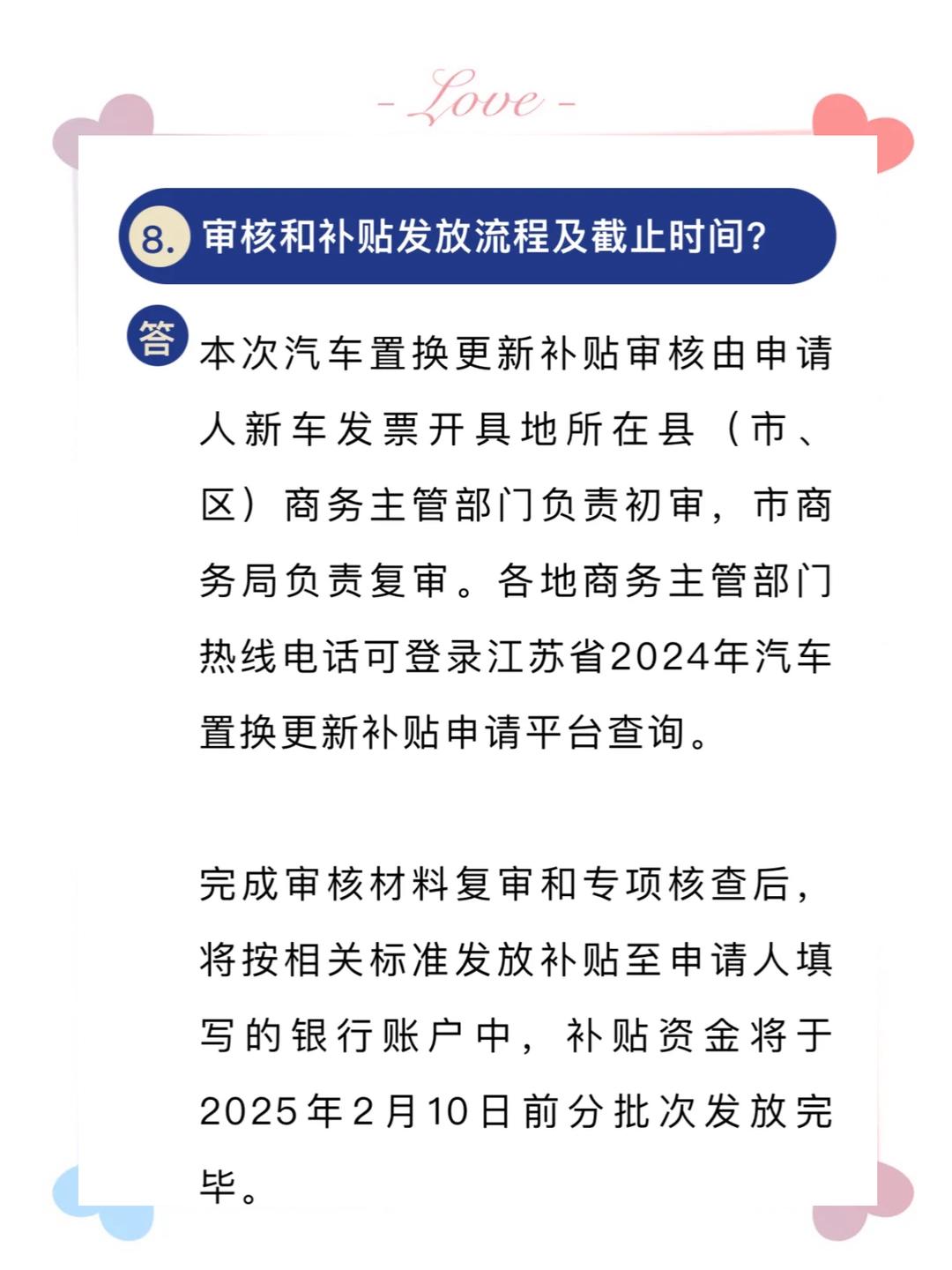 - Love -

8. 审核和补贴发放流程及截止时间?

答 本次汽车置换更新补贴审核由申请人新车发票开具地所在县（市、区）商务主管部门负责初审，市商务局负责复审。各地商务主管部门热线电话可登录江苏省2024年汽车置换更新补贴申请平台查询。

完成审核材料复审和专项核查后，将按相关标准发放补贴至申请人填写的银行账户中，补贴资金将于2025年2月10日前分批次发放完毕。